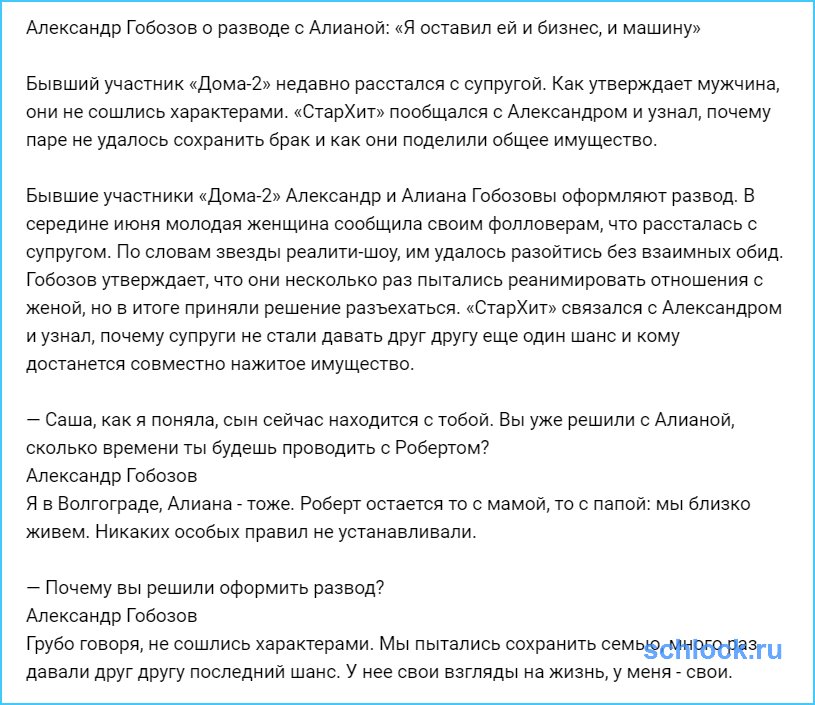 Александр Гобозов о разводе с Алианой: «Я оставил ей и бизнес, и машину»

Бывший участник «Дома-2» недавно расстался с супругой. Как утверждает мужчина, они не сошлись характерами. «СтарХит» пообщался с Александром и узнал, почему паре не удалось сохранить брак и как они поделили общее имущество.

Бывшие участники «Дома-2» Александр и Алиана Гобозовы оформляют развод. В середине июня молодая женщина сообщила своим фолловерам, что рассталась с супругом. По словам звезды реалити-шоу, им удалось разойтись без взаимных обид. Гобозов утверждает, что они несколько раз пытались реанимировать отношения с женой, но в итоге приняли решение разъехаться. «СтарХит» связался с Александром и узнал, почему супруги не стали давать друг другу еще один шанс и кому достанется совместно нажитое имущество.

— Саша, как я поняла, сын сейчас находится с тобой. Вы уже решили с Алианой, сколько времени ты будешь проводить с Робертом?
Александр Гобозов
Я в Волгограде, Алиана - тоже. Роберт остается то с мамой, то с папой: мы близко живем. Никаких особых правил не устанавливали.

— Почему вы решили оформить развод?
Александр Гобозов
Грубо говоря, не сошлись характерами. Мы пытались сохранить семью, много раз давали друг другу последний шанс. У нее свои взгляды на жизнь, у меня - свои.

schlock.ru